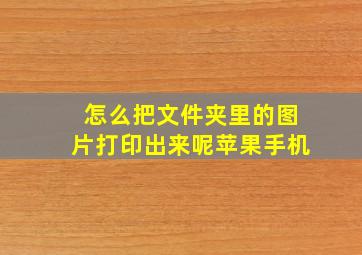 怎么把文件夹里的图片打印出来呢苹果手机